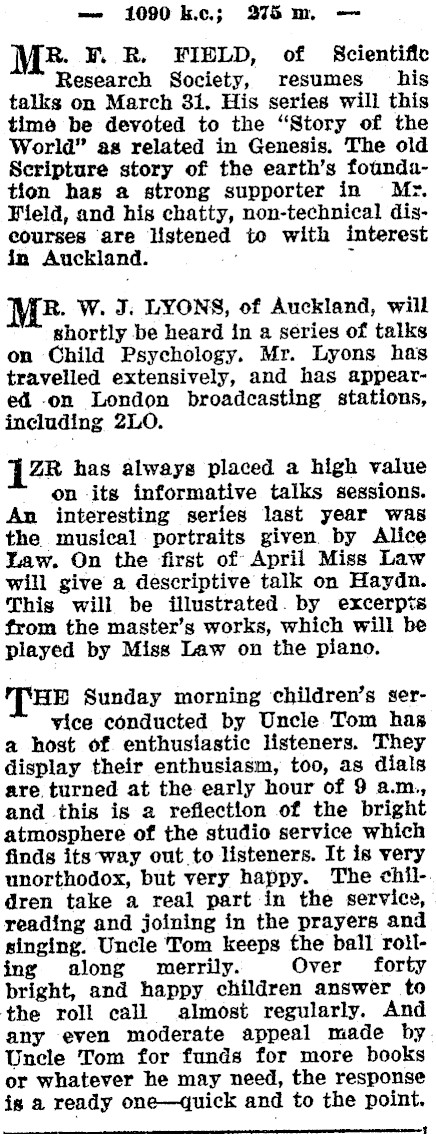 — 1090 k.c.; 275 m. —

MR. F. R. FIELD, of Scientific Research Society, resumes his talks on March 31. His series will this time be devoted to the "Story of the World" as related in Genesis. The old Scripture story of the earth's foundation has a strong supporter in Mr. Field, and his chatty, non-technical discourses are listened to with interest in Auckland.

MR. W. J. LYONS, of Auckland, will shortly be heard in a series of talks on Child Psychology. Mr. Lyons has travelled extensively, and has appeared on London broadcasting stations, including 2LO.

1ZR has always placed a high value on its informative talks sessions. An interesting series last year was the musical portraits given by Alice Law. On the first of April Miss Law will give a descriptive talk on Haydn. This will be illustrated by excerpts from the master's works, which will be played by Miss Law on the piano.

THE Sunday morning children's service conducted by Uncle Tom has a host of enthusiastic listeners. They display their enthusiasm, too, as dials are turned at the early hour of 9 a.m., and this is a reflection of the bright atmosphere of the studio service which finds its way out to listeners. It is very unorthodox, but very happy. The children take a real part in the service, reading and joining in the prayers and singing. Uncle Tom keeps the ball rolling along merrily. Over forty bright, and happy children answer to the roll call almost regularly. And any even moderate appeal made by Uncle Tom for funds for more books or whatever he may need, the response is a ready one—quick and to the point.